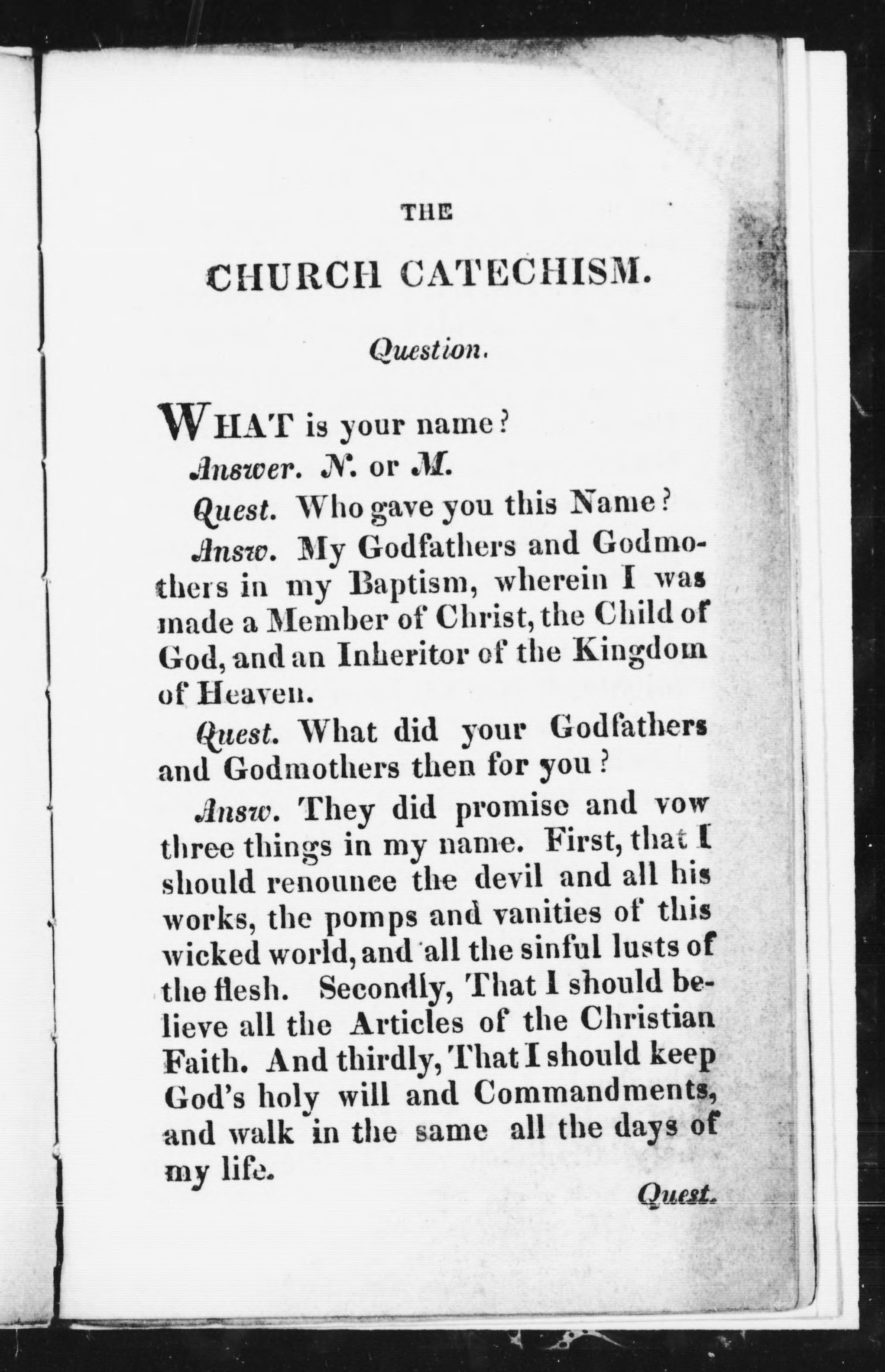 THE

CHURCH CATECHISM.

Question.

WHAT is your name?

Answer. N. or M.

Quest. Who gave you this Name?

Answ. My Godfathers and Godmothers in my Baptism, wherein I was made a Member of Christ, the Child of God, and an Inheritor of the Kingdom of Heaven.

Quest. What did your Godfathers and Godmothers then for you?

Answ. They did promise and vow three things in my name. First, that I should renounce the devil and all his works, the pomps and vanities of this wicked world, and all the sinful lusts of the flesh. Secondly, That I should believe all the Articles of the Christian Faith. And thirdly, That I should keep God's holy will and Commandments, and walk in the same all the days of my life.

Quest.